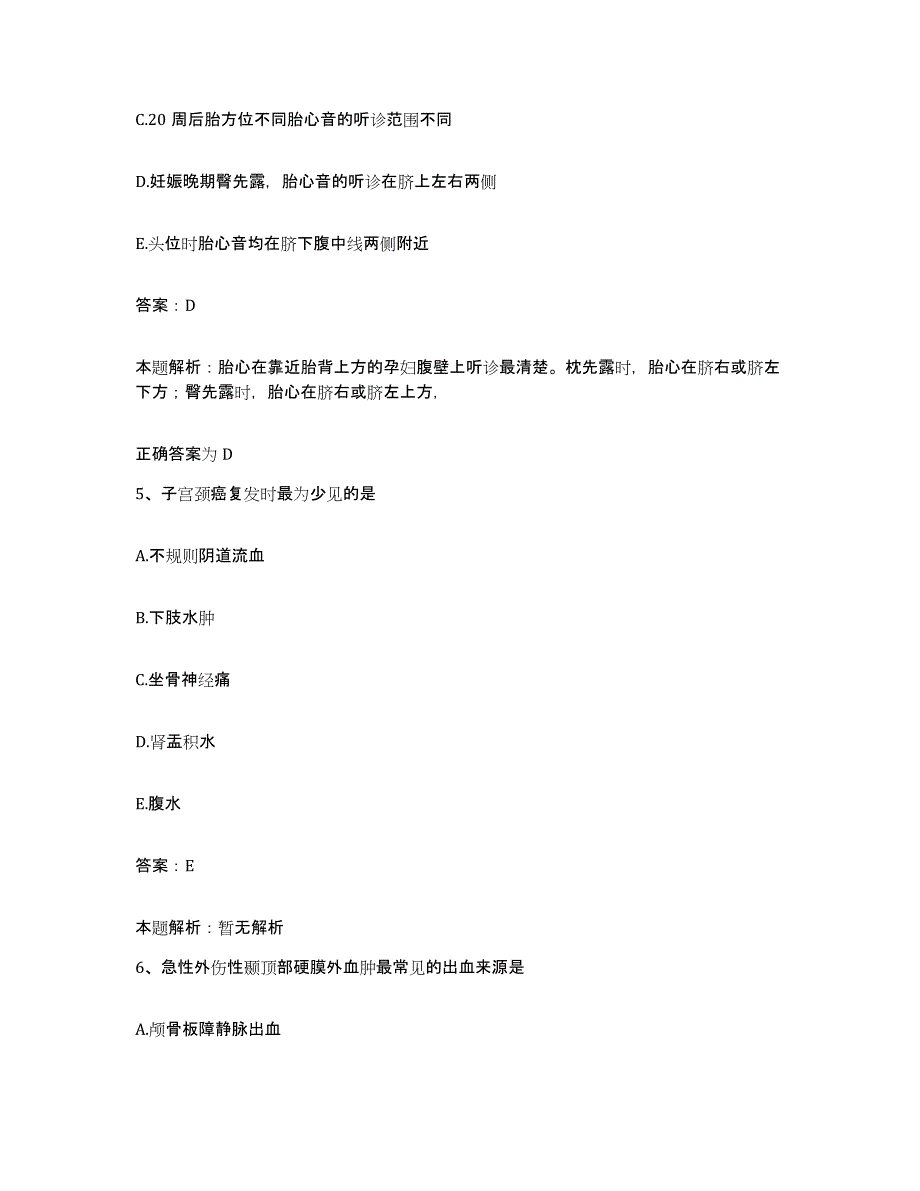 C.20 周后胎方位不同胎心音的听诊范围不同

D.妊娠晚期臀先露，胎心音的听诊在脐上左右两侧

E.头位时胎心音均在脐下腹中线两侧附近

答案：D

本题解析：胎心在靠近胎背上方的孕妇腹壁上听诊最清楚。枕先露时，胎心在脐右或脐左下方；臀先露时，胎心在脐右或脐左上方，

正确答案为 D

5、子宫颈癌复发时最为少见的是

A.不规则阴道流血

B.下肢水肿

C.坐骨神经痛

D.肾盂积水

E.腹水

答案：E

本题解析：暂无解析

6、急性外伤性颞顶部硬膜外血肿最常见的出血来源是

A.颅骨板障静脉出血